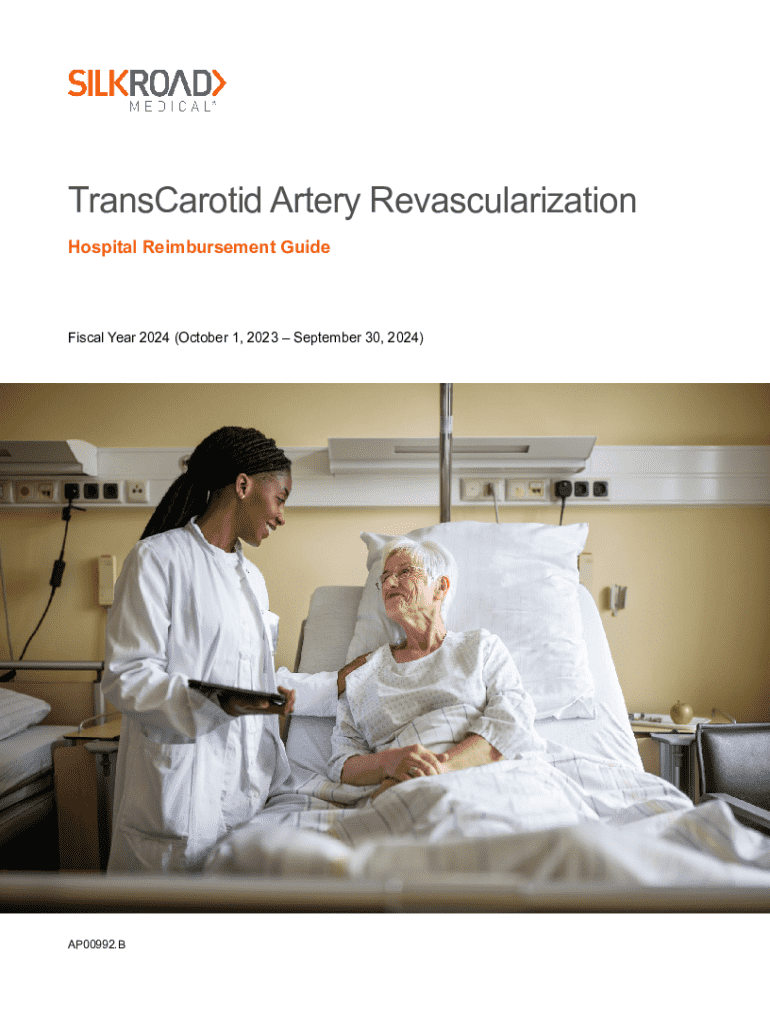 SILKROAD
MEDICAL®

TransCarotid Artery Revascularization

Hospital Reimbursement Guide

Fiscal Year 2024 (October 1, 2023 – September 30, 2024)

AP00992.B